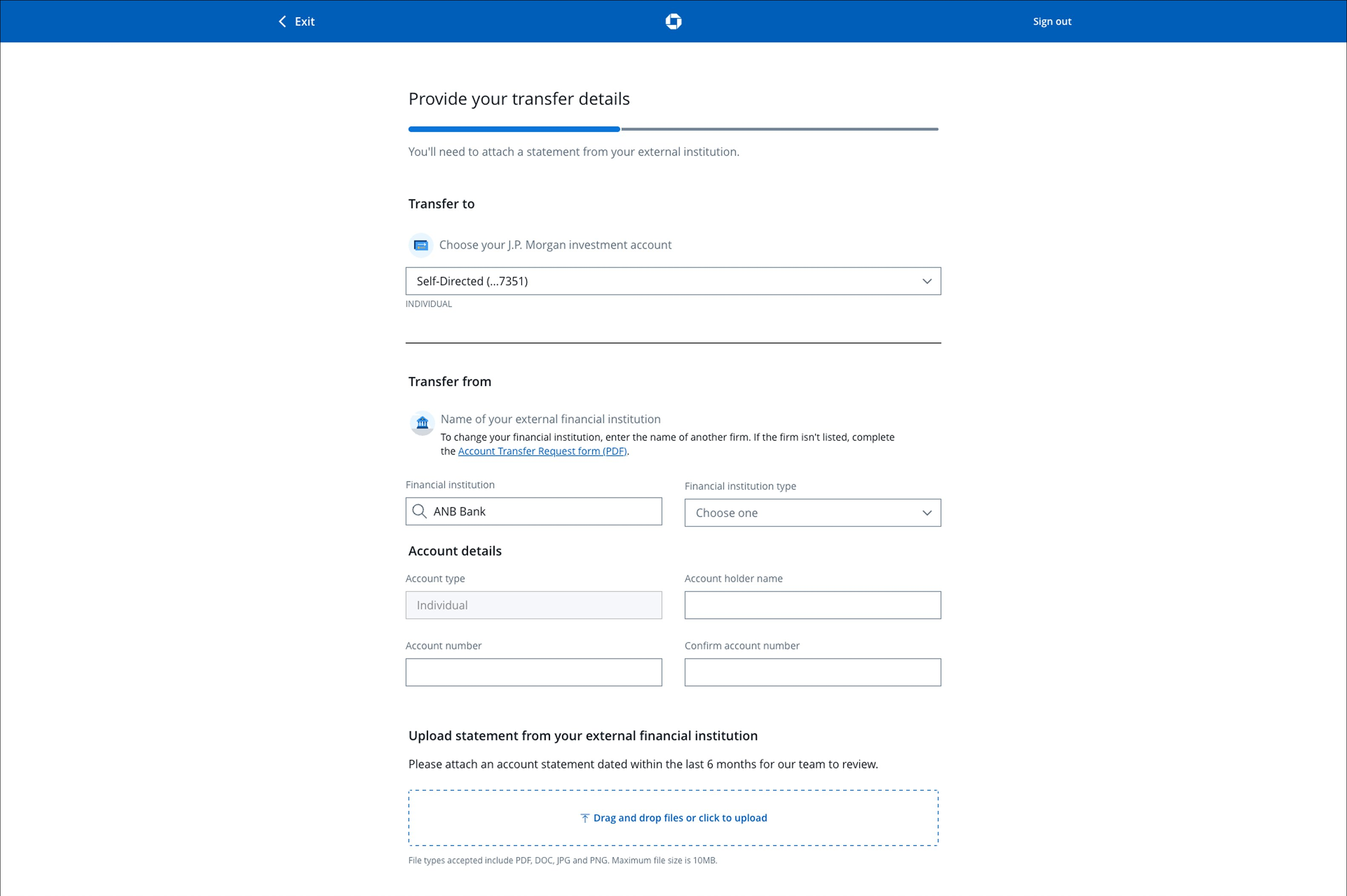 Exit

Sign out

Provide your transfer details

You'll need to attach a statement from your external institution.

Transfer to

Choose your J.P. Morgan investment account

Self-Directed (...7351)

INDIVIDUAL

Transfer from

Name of your external financial institution

To change your financial institution, enter the name of another firm. If the firm isn't listed, complete the Account Transfer Request form (PDF).

Financial institution

ANB Bank

Financial institution type

Choose one

Account details

Account type

Individual

Account holder name

Account number

Confirm account number

Upload statement from your external financial institution

Please attach an account statement dated within the last 6 months for our team to review.

Drag and drop files or click to upload

File types accepted include PDF, DOC, JPG and PNG. Maximum file size is 10MB.